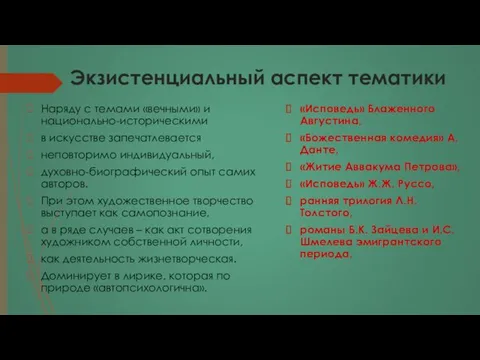 Экзистенциальный аспект тематики

Наряду с темами «вечными» и национально-историческими

в искусстве запечатлевается

неповторимо индивидуальный,

духовно-биографический опыт самих авторов.

При этом художественное творчество выступает как самопознание,

а в ряде случаев – как акт сотворения художником собственной личности,

как деятельность жизнетворческая.

Доминирует в лирике, которая по природе «автопсихологична».

«Исповедь» Блаженного Августина,

«Божественная комедия» А. Данте,

«Житие Аввакума Петрова»,

«Исповедь» Ж.Ж. Руссо,

ранняя трилогия Л.Н. Толстого,

романы Б.К. Зайцева и И.С. Шмелева эмигрантского периода.